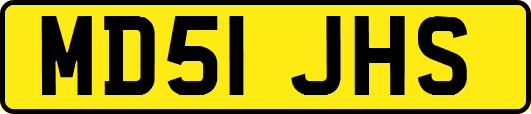 MD51 JHS